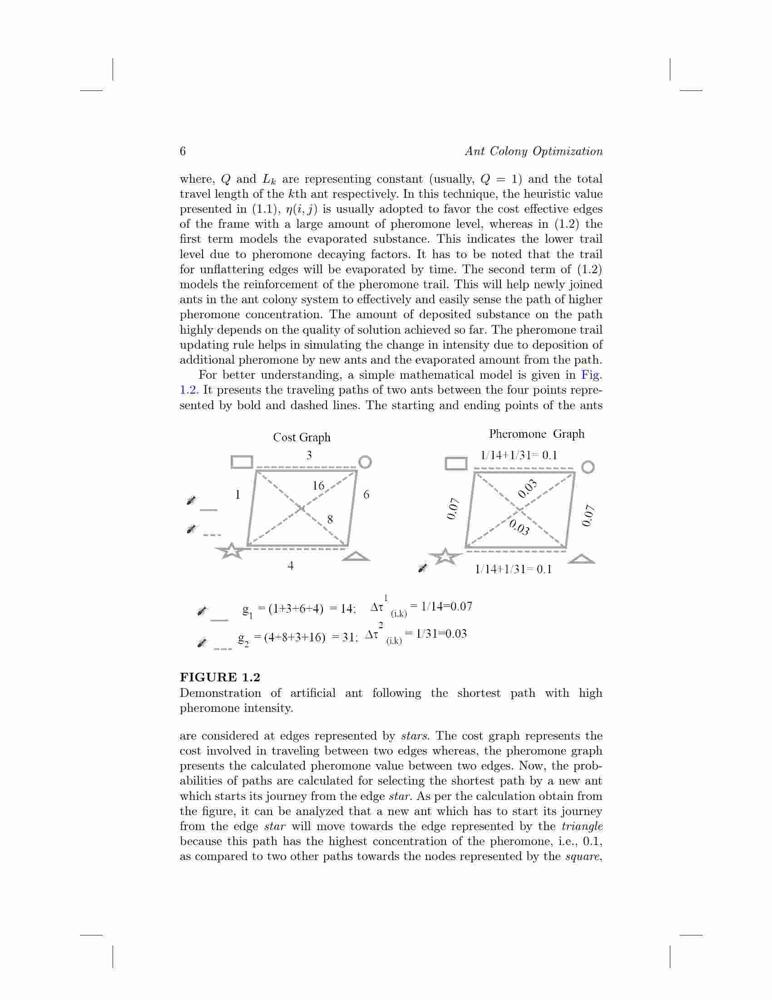 6 Ant Colony Optimization

where, $Q$ and $L_k$ are representing constant (usually, $Q = 1$) and the total travel length of the $k$th ant respectively. In this technique, the heuristic value presented in (1.1), $\eta(i, j)$ is usually adopted to favor the cost effective edges of the frame with a large amount of pheromone level, whereas in (1.2) the first term models the evaporated substance. This indicates the lower trail level due to pheromone decaying factors. It has to be noted that the trail for unflattering edges will be evaporated by time. The second term of (1.2) models the reinforcement of the pheromone trail. This will help newly joined ants in the ant colony system to effectively and easily sense the path of higher pheromone concentration. The amount of deposited substance on the path highly depends on the quality of solution achieved so far. The pheromone trail updating rule helps in simulating the change in intensity due to deposition of additional pheromone by new ants and the evaporated amount from the path.

For better understanding, a simple mathematical model is given in Fig. 1.2. It presents the traveling paths of two ants between the four points represented by bold and dashed lines. The starting and ending points of the ants

Cost Graph
3
1
16
6
8
4

Pheromone Graph
1/14+1/31= 0.1
0.07
0.03
0.03
0.07
1/14+1/31= 0.1

$g_1 = (1+3+6+4) = 14;$ $\Delta\tau^1_{(i,k)} = 1/14 = 0.07$
$g_2 = (4+8+3+16) = 31;$ $\Delta\tau^2_{(i,k)} = 1/31 = 0.03$

FIGURE 1.2
Demonstration of artificial ant following the shortest path with high pheromone intensity.

are considered at edges represented by stars. The cost graph represents the cost involved in traveling between two edges whereas, the pheromone graph presents the calculated pheromone value between two edges. Now, the probabilities of paths are calculated for selecting the shortest path by a new ant which starts its journey from the edge star. As per the calculation obtain from the figure, it can be analyzed that a new ant which has to start its journey from the edge star will move towards the edge represented by the triangle because this path has the highest concentration of the pheromone, i.e., 0.1, as compared to two other paths towards the nodes represented by the square,